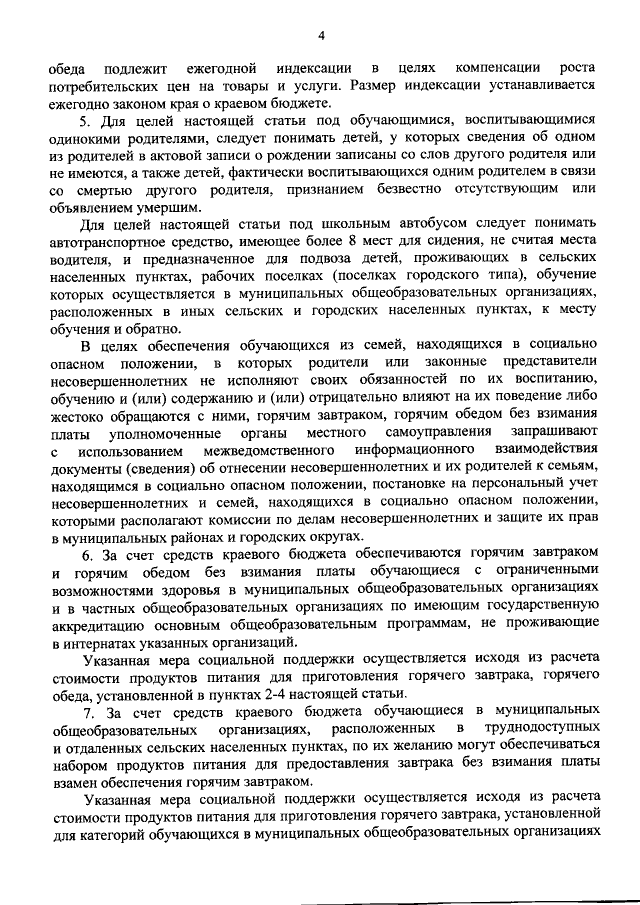 4

обеда подлежит ежегодной индексации в целях компенсации роста потребительских цен на товары и услуги. Размер индексации устанавливается ежегодно законом края о краевом бюджете.

5. Для целей настоящей статьи под обучающимися, воспитывающимися одинокими родителями, следует понимать детей, у которых сведения об одном из родителей в актовой записи о рождении записаны со слов другого родителя или не имеются, а также детей, фактически воспитывающихся одним родителем в связи со смертью другого родителя, признанием безвестно отсутствующим или объявлением умершим.

Для целей настоящей статьи под школьным автобусом следует понимать автотранспортное средство, имеющее более 8 мест для сидения, не считая места водителя, и предназначенное для подвоза детей, проживающих в сельских населенных пунктах, рабочих поселках (поселках городского типа), обучение которых осуществляется в муниципальных общеобразовательных организациях, расположенных в иных сельских и городских населенных пунктах, к месту обучения и обратно.

В целях обеспечения обучающихся из семей, находящихся в социально опасном положении, в которых родители или законные представители несовершеннолетних не исполняют своих обязанностей по их воспитанию, обучению и (или) содержанию и (или) отрицательно влияют на их поведение либо жестоко обращаются с ними, горячим завтраком, горячим обедом без взимания платы уполномоченные органы местного самоуправления запрашивают с использованием межведомственного информационного взаимодействия документы (сведения) об отнесении несовершеннолетних и их родителей к семьям, находящимся в социально опасном положении, постановке на персональный учет несовершеннолетних и семей, находящихся в социально опасном положении, которыми располагают комиссии по делам несовершеннолетних и защите их прав в муниципальных районах и городских округах.

6. За счет средств краевого бюджета обеспечиваются горячим завтраком и горячим обедом без взимания платы обучающиеся с ограниченными возможностями здоровья в муниципальных общеобразовательных организациях и в частных общеобразовательных организациях по имеющим государственную аккредитацию основным общеобразовательным программам, не проживающие в интернатах указанных организаций.

Указанная мера социальной поддержки осуществляется исходя из расчета стоимости продуктов питания для приготовления горячего завтрака, горячего обеда, установленной в пунктах 2-4 настоящей статьи.

7. За счет средств краевого бюджета обучающиеся в муниципальных общеобразовательных организациях, расположенных в труднодоступных и отдаленных сельских населенных пунктах, по их желанию могут обеспечиваться набором продуктов питания для предоставления завтрака без взимания платы взамен обеспечения горячим завтраком.

Указанная мера социальной поддержки осуществляется исходя из расчета стоимости продуктов питания для приготовления горячего завтрака, установленной для категорий обучающихся в муниципальных общеобразовательных организациях